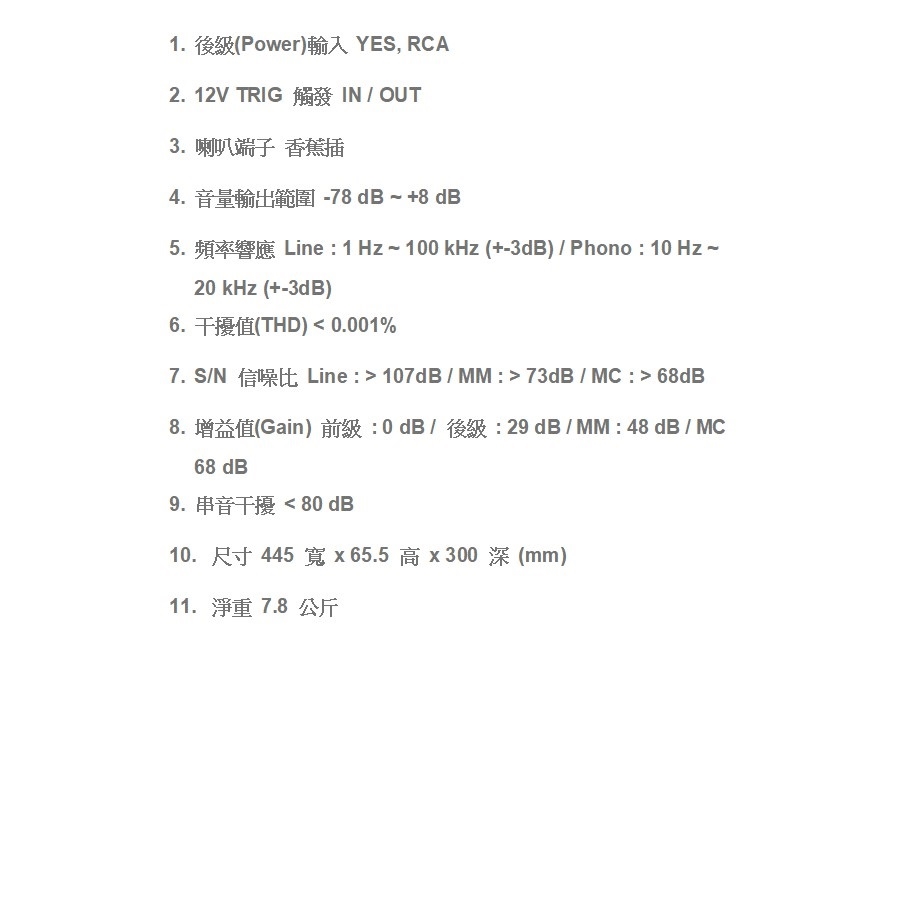 1. 後級(Power)輸入 YES, RCA

2. 12V TRIG 觸發 IN / OUT

3. 喇叭端子 香蕉插

4. 音量輸出範圍 -78 dB ~ +8 dB

5. 頻率響應 Line : 1 Hz ~ 100 kHz (+-3dB) / Phono : 10 Hz ~ 20 kHz (+-3dB)

6. 干擾值(THD) < 0.001%

7. S/N 信噪比 Line : > 107dB / MM : > 73dB / MC : > 68dB

8. 增益值(Gain) 前級 : 0 dB / 後級 : 29 dB / MM : 48 dB / MC 68 dB

9. 串音干擾 < 80 dB

10. 尺寸 445 寬 x 65.5 高 x 300 深 (mm)

11. 淨重 7.8 公斤